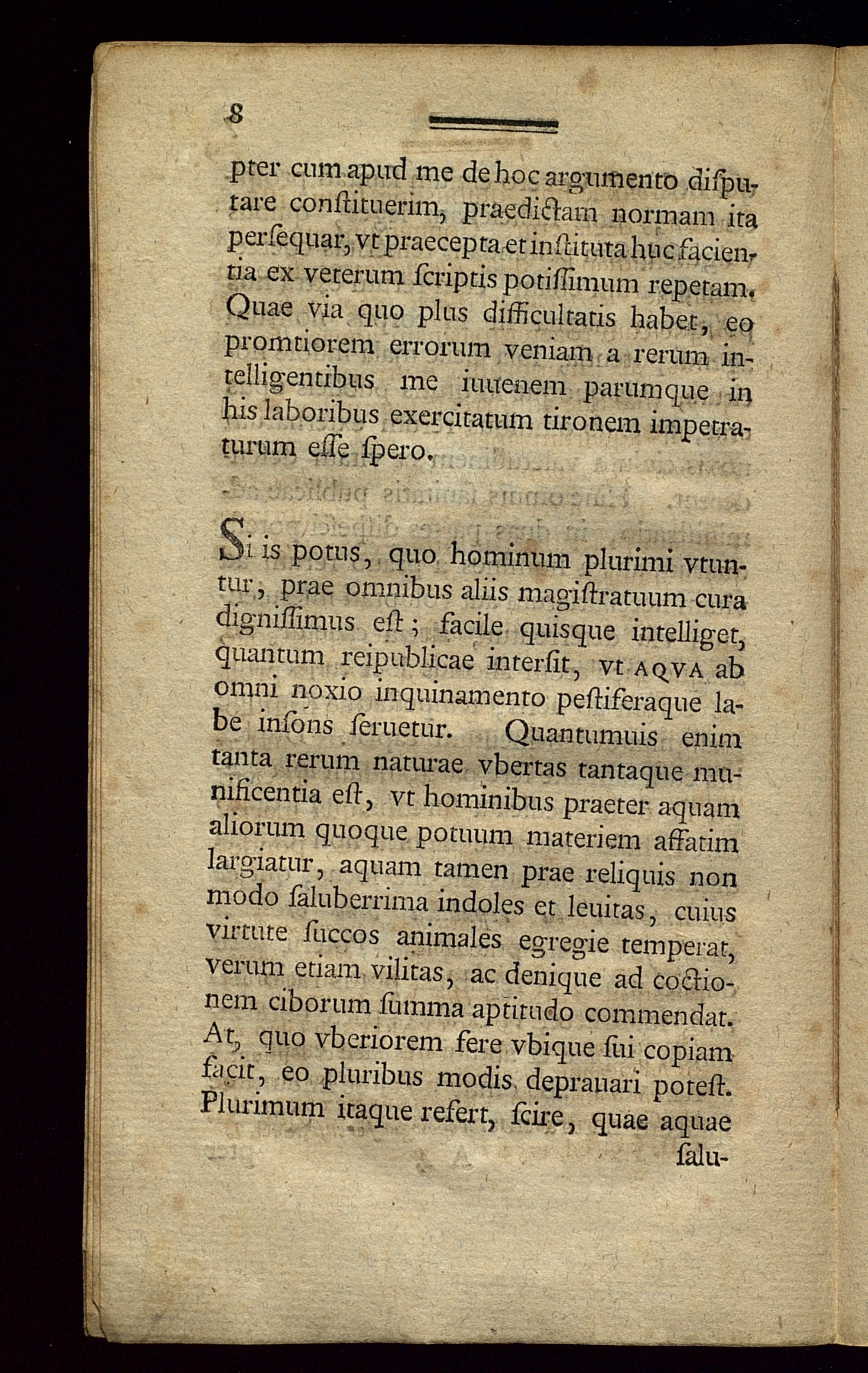 8

pter cum apud me de hoc argumento disputare constituerim, praedictam normam ita persequar, vt praecepta et instituta huc facientia ex veterum scriptis potissimum repetam. Quae via quo plus difficultatis habet, eo promtiorem errorum veniam a rerum intelligentibus me iuuenem parumque in his laboribus exercitatum tironem impetraturum esse spero.

Si is potus, quo hominum plurimi vtuntur, prae omnibus aliis magistratuum cura dignissimus est; facile quisque intelliget, quantum reipublicae intersit, vt AQVA ab omni noxio inquinamento pestiferaque labe insons seruetur. Quantumuis enim tanta rerum naturae vbertas tantaque munificentia est, vt hominibus praeter aquam aliorum quoque potuum materiem affatim largiatur, aquam tamen prae reliquis non modo saluberrima indoles et leuitas, cuius virtute succos animales egregie temperat, verum etiam vilitas, ac denique ad coctionem ciborum summa aptitudo commendat. At, quo vberiorem fere vbique sui copiam facit, eo pluribus modis deprauari potest. Plurimum itaque refert, scire, quae aquae salu-